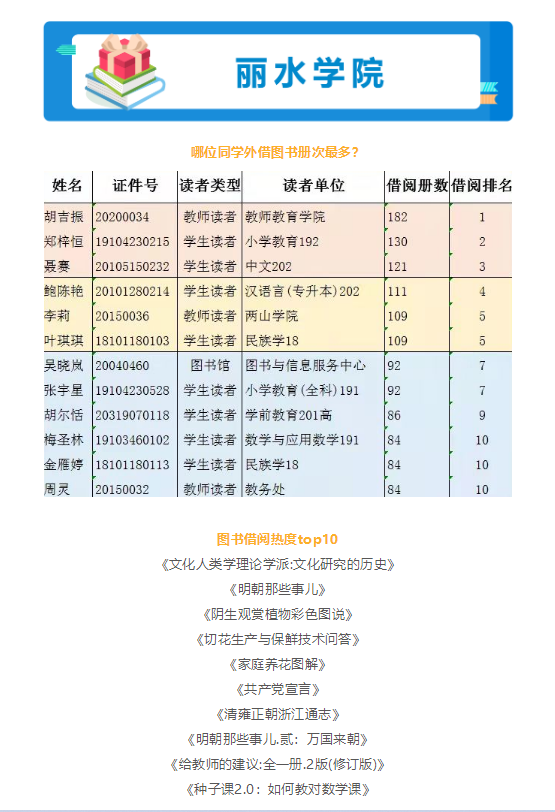 丽水学院

哪位同学外借图书册次最多？

| 姓名 | 证件号 | 读者类型 | 读者单位 | 借阅册数 | 借阅排名 |
|---|---|---|---|---|---|
| 胡吉振 | 20200034 | 教师读者 | 教师教育学院 | 182 | 1 |
| 郑梓恒 | 19104230215 | 学生读者 | 小学教育192 | 130 | 2 |
| 聂赛 | 20105150232 | 学生读者 | 中文202 | 121 | 3 |
| 鲍陈艳 | 20101280214 | 学生读者 | 汉语言(专升本)202 | 111 | 4 |
| 李莉 | 20150036 | 教师读者 | 两山学院 | 109 | 5 |
| 叶琪琪 | 18101180103 | 学生读者 | 民族学18 | 109 | 5 |
| 吴晓岚 | 20040460 | 图书馆 | 图书与信息服务中心 | 92 | 7 |
| 张宇星 | 19104230528 | 学生读者 | 小学教育(全科)191 | 92 | 7 |
| 胡尔恬 | 20319070118 | 学生读者 | 学前教育201高 | 86 | 9 |
| 梅圣林 | 19103460102 | 学生读者 | 数学与应用数学191 | 84 | 10 |
| 金雁婷 | 18101180113 | 学生读者 | 民族学18 | 84 | 10 |
| 周灵 | 20150032 | 教师读者 | 教务处 | 84 | 10 |

图书借阅热度top10

《文化人类学理论学派:文化研究的历史》
《明朝那些事儿》
《阴生观赏植物彩色图说》
《切花生产与保鲜技术问答》
《家庭养花图解》
《共产党宣言》
《清雍正朝浙江通志》
《明朝那些事儿.贰：万国来朝》
《给教师的建议:全一册.2版(修订版)》
《种子课2.0：如何教对数学课》